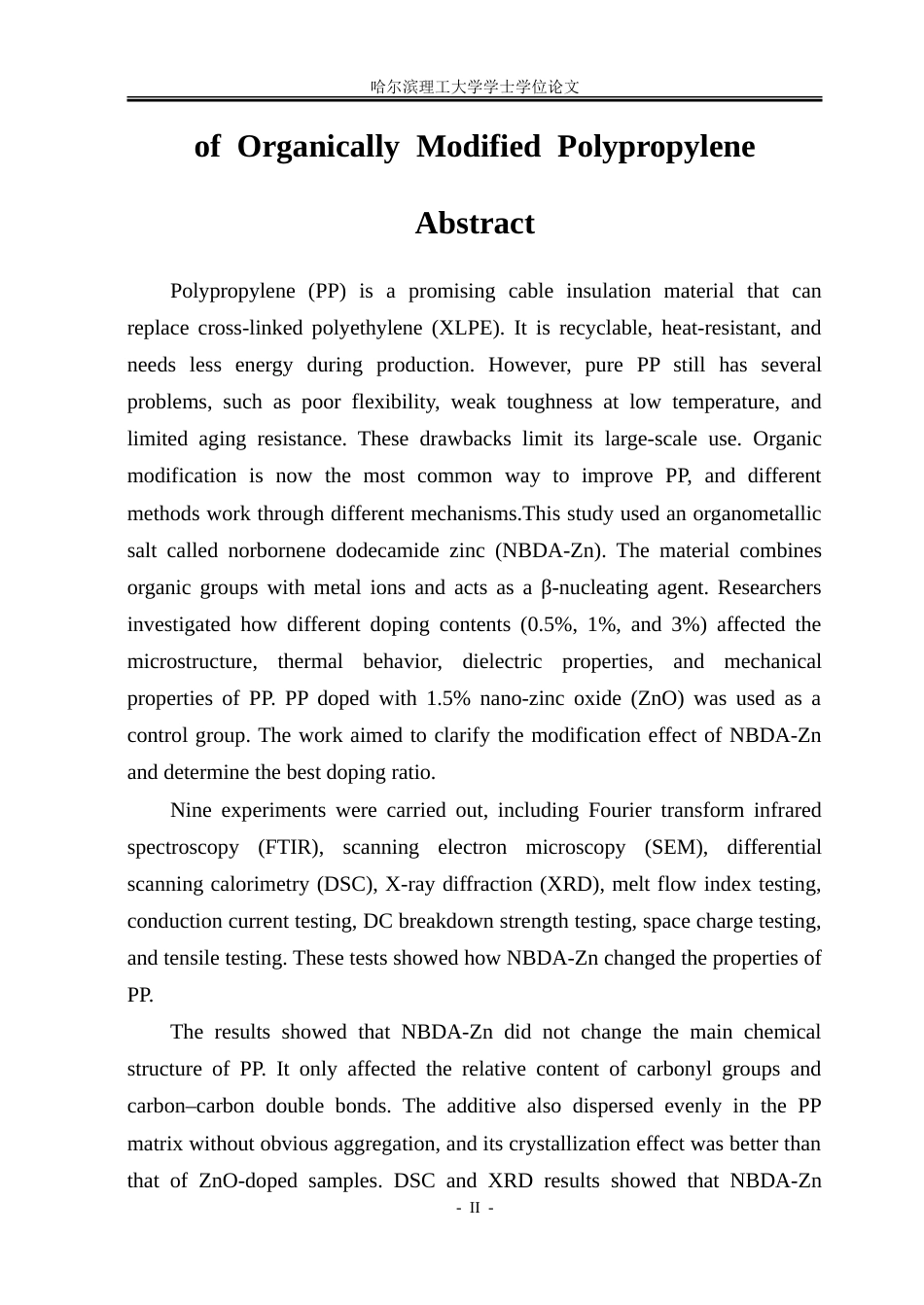 哈尔滨理工大学学士学位论文

of Organically Modified Polypropylene

Abstract

Polypropylene (PP) is a promising cable insulation material that can replace cross-linked polyethylene (XLPE). It is recyclable, heat-resistant, and needs less energy during production. However, pure PP still has several problems, such as poor flexibility, weak toughness at low temperature, and limited aging resistance. These drawbacks limit its large-scale use. Organic modification is now the most common way to improve PP, and different methods work through different mechanisms.This study used an organometallic salt called norbornene dodecamide zinc (NBDA-Zn). The material combines organic groups with metal ions and acts as a β-nucleating agent. Researchers investigated how different doping contents (0.5%, 1%, and 3%) affected the microstructure, thermal behavior, dielectric properties, and mechanical properties of PP. PP doped with 1.5% nano-zinc oxide (ZnO) was used as a control group. The work aimed to clarify the modification effect of NBDA-Zn and determine the best doping ratio.

Nine experiments were carried out, including Fourier transform infrared spectroscopy (FTIR), scanning electron microscopy (SEM), differential scanning calorimetry (DSC), X-ray diffraction (XRD), melt flow index testing, conduction current testing, DC breakdown strength testing, space charge testing, and tensile testing. These tests showed how NBDA-Zn changed the properties of PP.

The results showed that NBDA-Zn did not change the main chemical structure of PP. It only affected the relative content of carbonyl groups and carbon–carbon double bonds. The additive also dispersed evenly in the PP matrix without obvious aggregation, and its crystallization effect was better than that of ZnO-doped samples. DSC and XRD results showed that NBDA-Zn

- II -